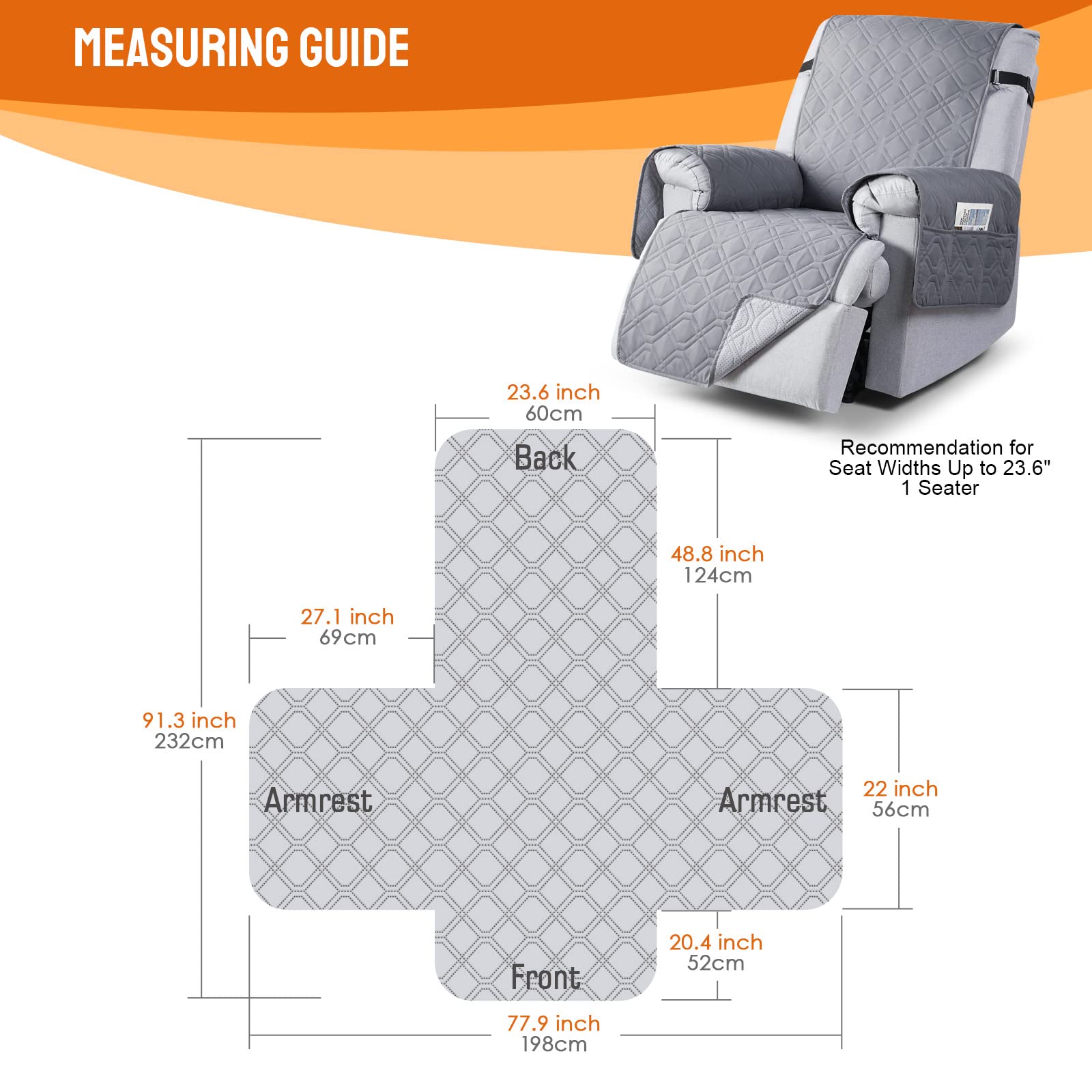 MEASURING GUIDE

Recommendation for Seat Widths Up to 23.6" 1 Seater

23.6 inch
60cm

Back

48.8 inch
124cm

27.1 inch
69cm

91.3 inch
232cm

Armrest

Armrest

22 inch
56cm

20.4 inch
52cm

Front

77.9 inch
198cm